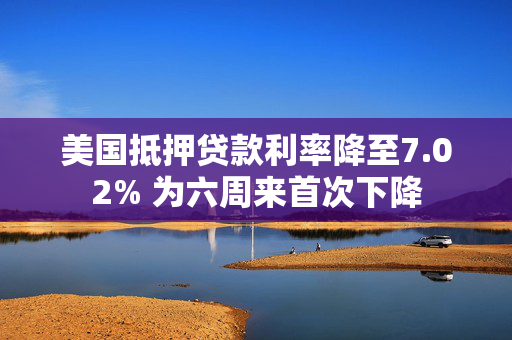 美国抵押贷款利率降至7.02% 为六周来首次下降